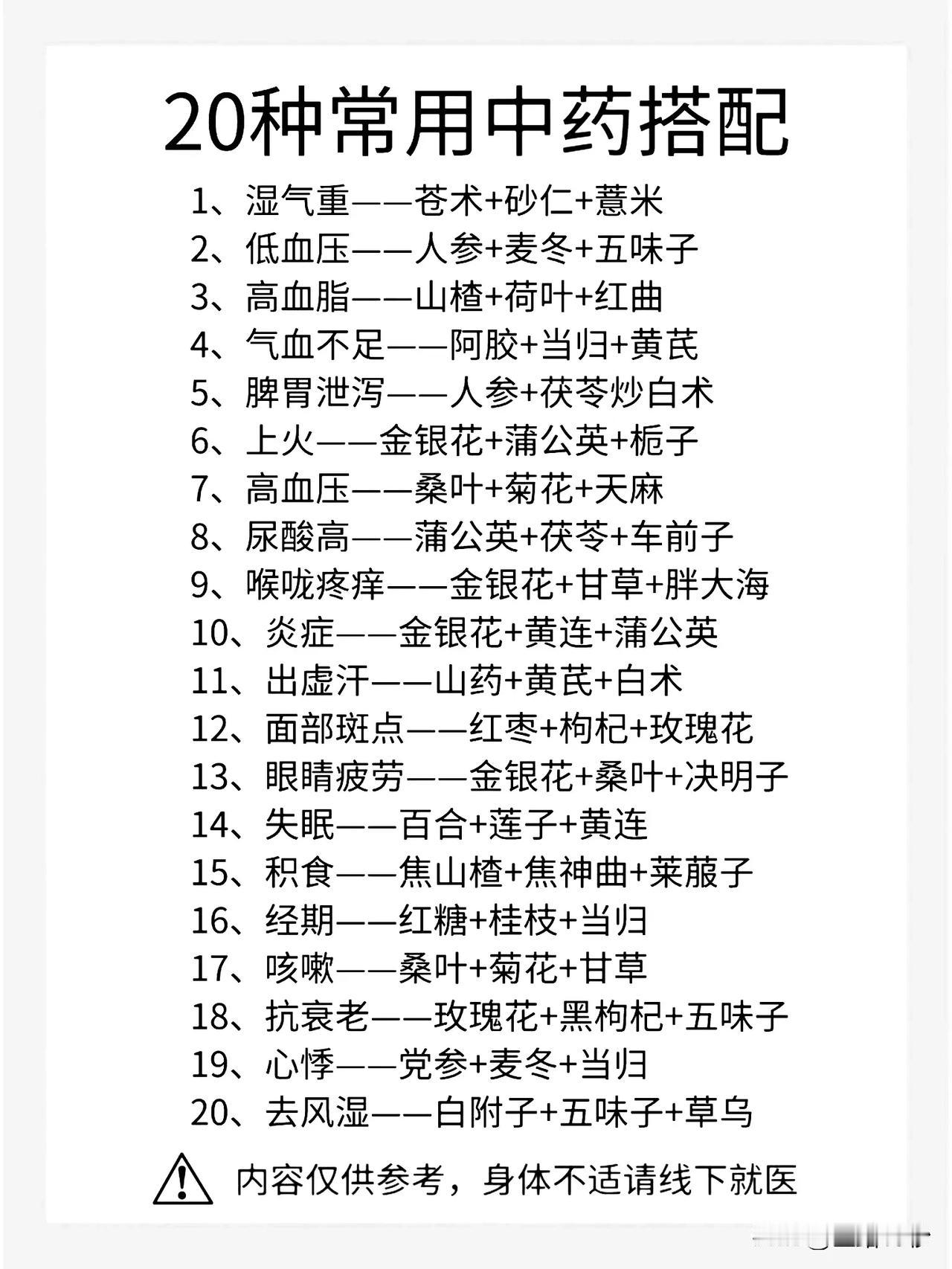 20种常用中药搭配

1、湿气重——苍术+砂仁+薏米
2、低血压——人参+麦冬+五味子
3、高血脂——山楂+荷叶+红曲
4、气血不足——阿胶+当归+黄芪
5、脾胃泄泻——人参+茯苓炒白术
6、上火——金银花+蒲公英+栀子
7、高血压——桑叶+菊花+天麻
8、尿酸高——蒲公英+茯苓+车前子
9、喉咙疼痒——金银花+甘草+胖大海
10、炎症——金银花+黄连+蒲公英
11、出虚汗——山药+黄芪+白术
12、面部斑点——红枣+枸杞+玫瑰花
13、眼睛疲劳——金银花+桑叶+决明子
14、失眠——百合+莲子+黄连
15、积食——焦山楂+焦神曲+莱菔子
16、经期——红糖+桂枝+当归
17、咳嗽——桑叶+菊花+甘草
18、抗衰老——玫瑰花+黑枸杞+五味子
19、心悸——党参+麦冬+当归
20、去风湿——白附子+五味子+草乌

内容仅供参考，身体不适请线下就医